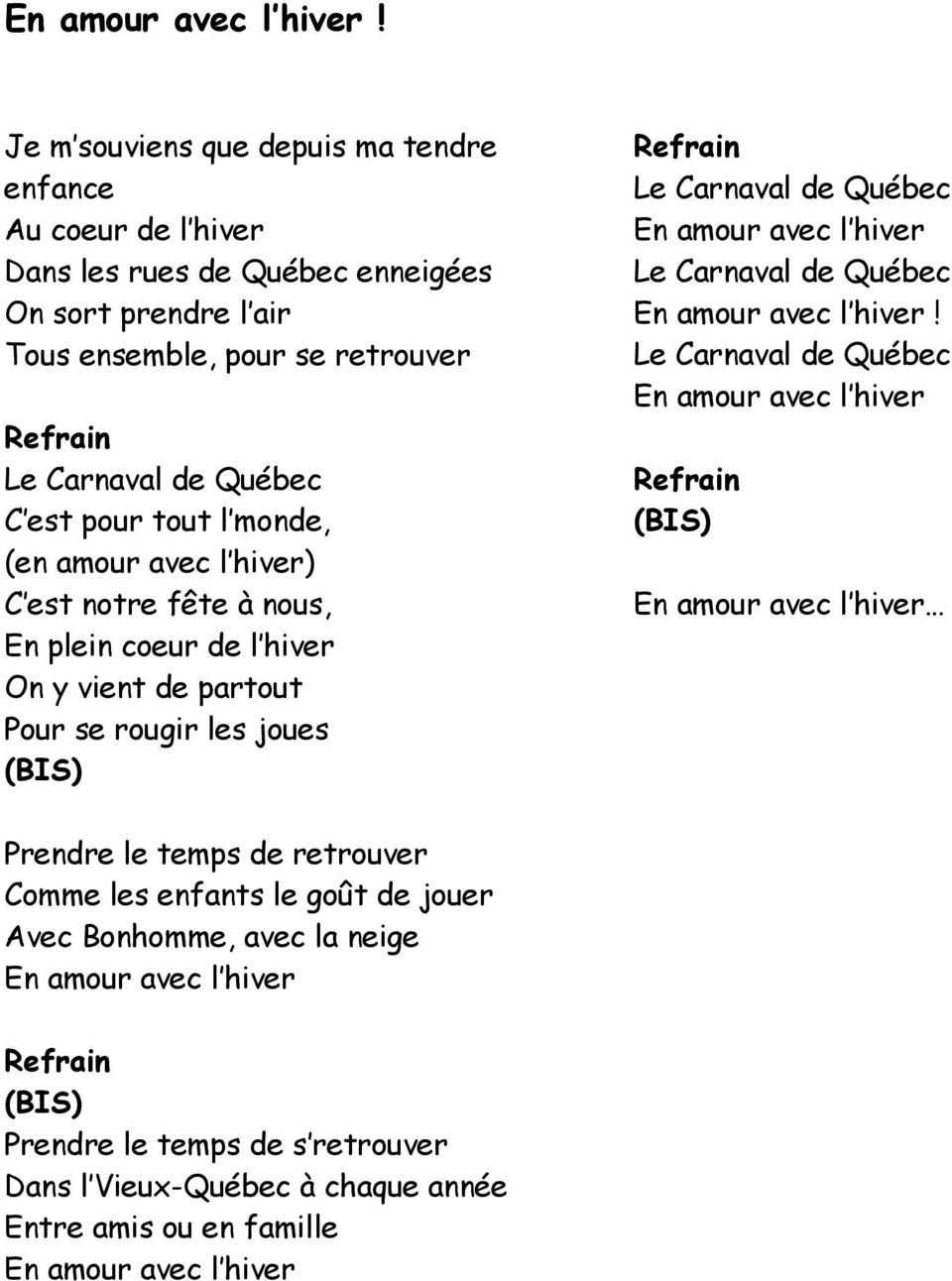 En amour avec l'hiver !

Je m'souviens que depuis ma tendre enfance
Au coeur de l'hiver
Dans les rues de Québec enneigées
On sort prendre l'air
Tous ensemble, pour se retrouver

Refrain
Le Carnaval de Québec
C'est pour tout l'monde,
(en amour avec l'hiver)
C'est notre fête à nous,
En plein coeur de l'hiver
On y vient de partout
Pour se rougir les joues
(BIS)

Prendre le temps de retrouver
Comme les enfants le goût de jouer
Avec Bonhomme, avec la neige
En amour avec l'hiver

Refrain
(BIS)
Prendre le temps de s'retrouver
Dans l'Vieux-Québec à chaque année
Entre amis ou en famille
En amour avec l'hiver

Refrain
Le Carnaval de Québec
En amour avec l'hiver
Le Carnaval de Québec
En amour avec l'hiver !
Le Carnaval de Québec
En amour avec l'hiver

Refrain
(BIS)

En amour avec l'hiver…